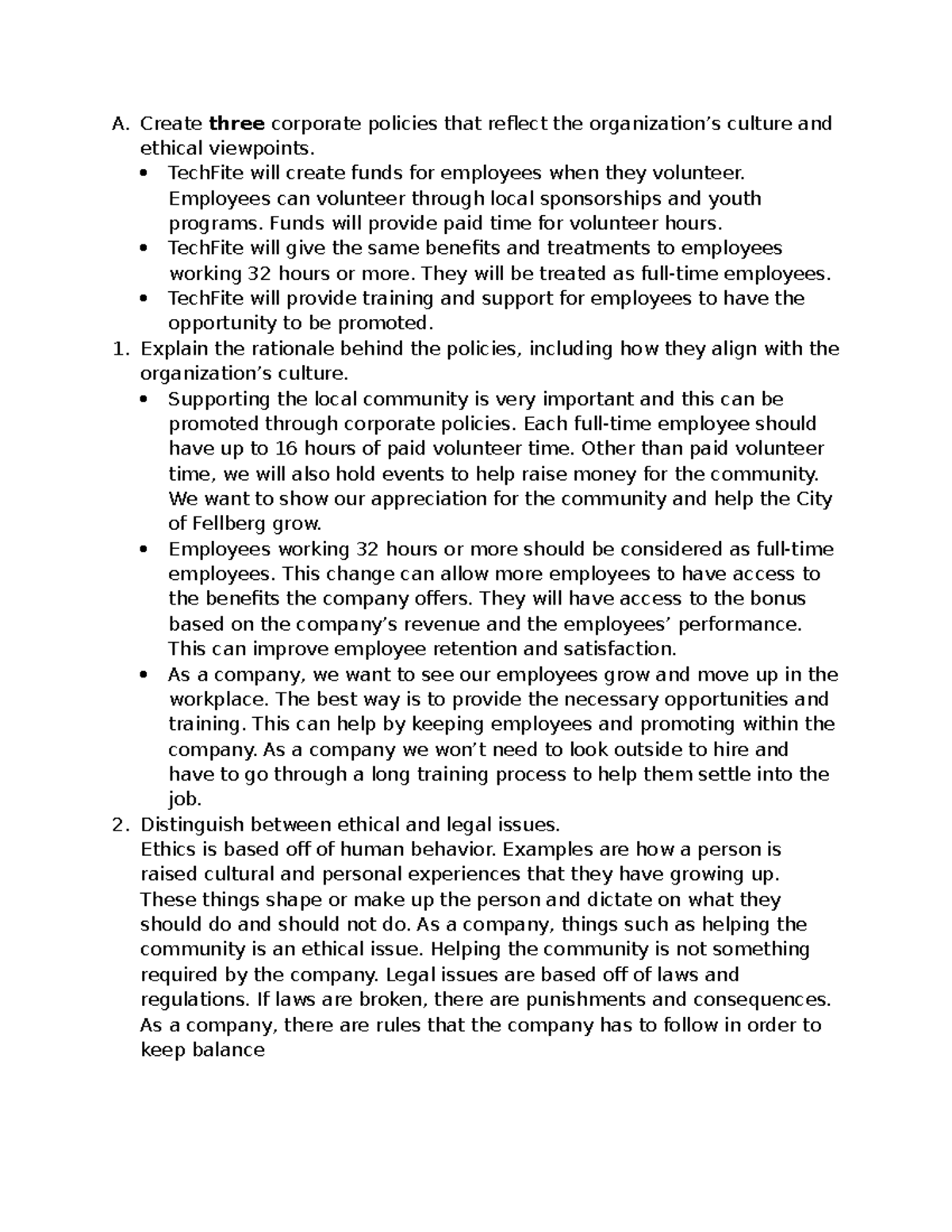 A. Create three corporate policies that reflect the organization's culture and ethical viewpoints.

• TechFite will create funds for employees when they volunteer. Employees can volunteer through local sponsorships and youth programs. Funds will provide paid time for volunteer hours.
• TechFite will give the same benefits and treatments to employees working 32 hours or more. They will be treated as full-time employees.
• TechFite will provide training and support for employees to have the opportunity to be promoted.

1. Explain the rationale behind the policies, including how they align with the organization's culture.

• Supporting the local community is very important and this can be promoted through corporate policies. Each full-time employee should have up to 16 hours of paid volunteer time. Other than paid volunteer time, we will also hold events to help raise money for the community. We want to show our appreciation for the community and help the City of Fellberg grow.
• Employees working 32 hours or more should be considered as full-time employees. This change can allow more employees to have access to the benefits the company offers. They will have access to the bonus based on the company's revenue and the employees' performance. This can improve employee retention and satisfaction.
• As a company, we want to see our employees grow and move up in the workplace. The best way is to provide the necessary opportunities and training. This can help by keeping employees and promoting within the company. As a company we won't need to look outside to hire and have to go through a long training process to help them settle into the job.

2. Distinguish between ethical and legal issues.
Ethics is based off of human behavior. Examples are how a person is raised cultural and personal experiences that they have growing up. These things shape or make up the person and dictate on what they should do and should not do. As a company, things such as helping the community is an ethical issue. Helping the community is not something required by the company. Legal issues are based off of laws and regulations. If laws are broken, there are punishments and consequences. As a company, there are rules that the company has to follow in order to keep balance